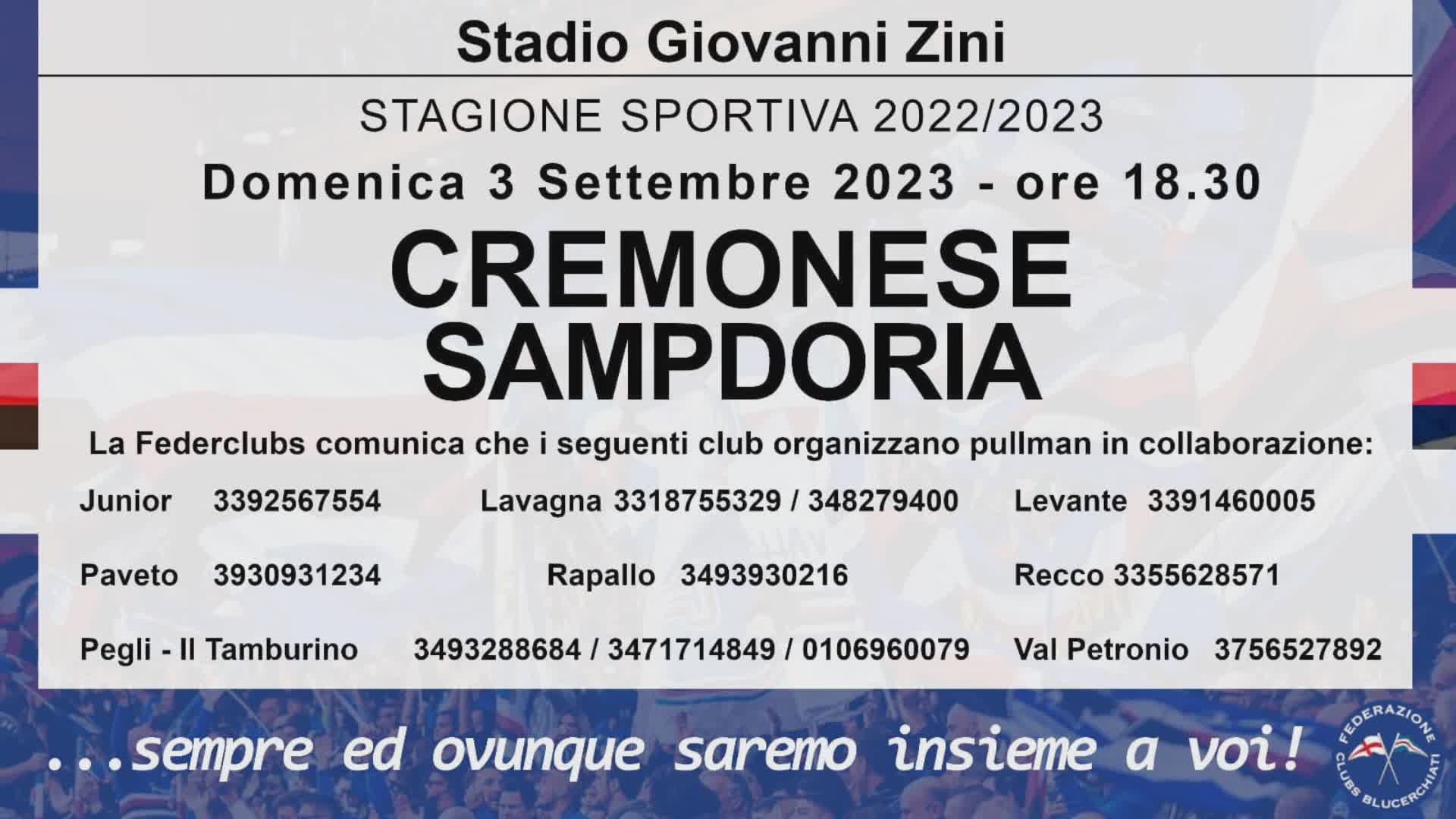 Stadio Giovanni Zini

STAGIONE SPORTIVA 2022/2023

Domenica 3 Settembre 2023 - ore 18.30

CREMONESE
SAMPDORIA

La Federclubs comunica che i seguenti club organizzano pullman in collaborazione:

Junior 3392567554
Lavagna 3318755329 / 348279400
Levante 3391460005

Paveto 3930931234
Rapallo 3493930216
Recco 3355628571

Pegli - Il Tamburino 3493288684 / 3471714849 / 0106960079
Val Petronio 3756527892

...sempre ed ovunque saremo insieme a voi!

FEDERAZIONE CLUBS BLUCERCHIATI